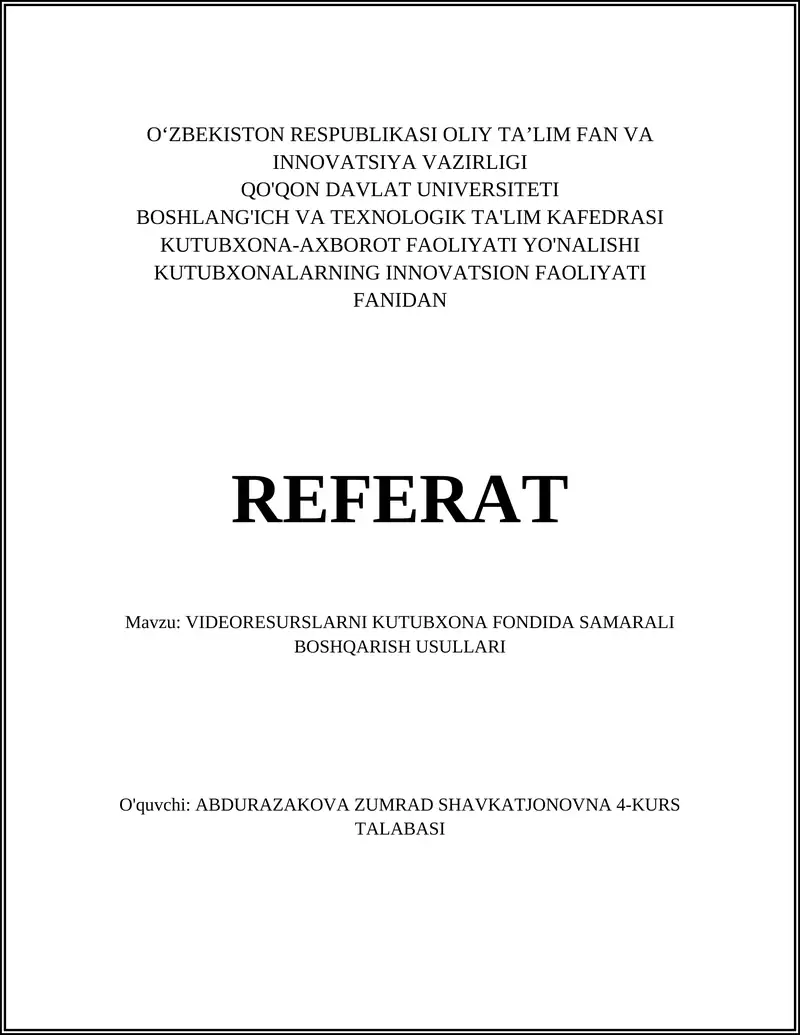 O‘ZBEKISTON RESPUBLIKASI OLIY TA’LIM FAN VA INNOVATSIYA VAZIRLIGI
QO'QON DAVLAT UNIVERSITETI
BOSHLANG'ICH VA TEXNOLOGIK TA'LIM KAFEDRASI
KUTUBXONA-AXBOROT FAOLIYATI YO'NALISHI
KUTUBXONALARNING INNOVATSION FAOLIYATI FANIDAN

REFERAT

Mavzu: VIDEORESURSLARNI KUTUBXONA FONDIDA SAMARALI BOSHQARISH USULLARI

O'quvchi: ABDURAZAKOVA ZUMRAD SHAVKATJONOVNA 4-KURS TALABASI